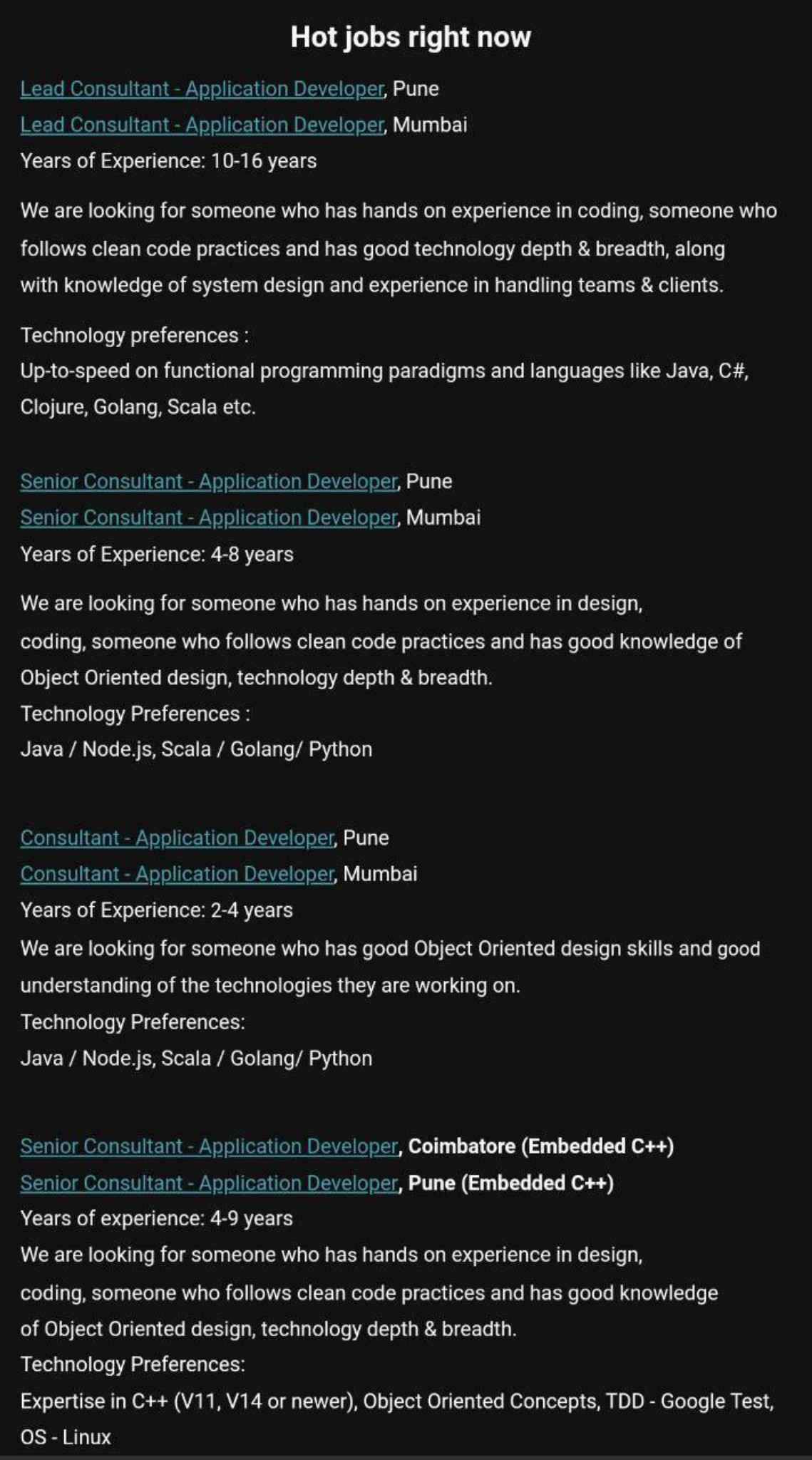 Hot jobs right now

Lead Consultant - Application Developer, Pune
Lead Consultant - Application Developer, Mumbai
Years of Experience: 10-16 years

We are looking for someone who has hands on experience in coding, someone who follows clean code practices and has good technology depth & breadth, along with knowledge of system design and experience in handling teams & clients.

Technology preferences :
Up-to-speed on functional programming paradigms and languages like Java, C#, Clojure, Golang, Scala etc.

Senior Consultant - Application Developer, Pune
Senior Consultant - Application Developer, Mumbai
Years of Experience: 4-8 years

We are looking for someone who has hands on experience in design, coding, someone who follows clean code practices and has good knowledge of Object Oriented design, technology depth & breadth.
Technology Preferences :
Java / Node.js, Scala / Golang/ Python

Consultant - Application Developer, Pune
Consultant - Application Developer, Mumbai
Years of Experience: 2-4 years
We are looking for someone who has good Object Oriented design skills and good understanding of the technologies they are working on.
Technology Preferences:
Java / Node.js, Scala / Golang/ Python

Senior Consultant - Application Developer, Coimbatore (Embedded C++)
Senior Consultant - Application Developer, Pune (Embedded C++)
Years of experience: 4-9 years
We are looking for someone who has hands on experience in design, coding, someone who follows clean code practices and has good knowledge of Object Oriented design, technology depth & breadth.
Technology Preferences:
Expertise in C++ (V11, V14 or newer), Object Oriented Concepts, TDD - Google Test, OS - Linux